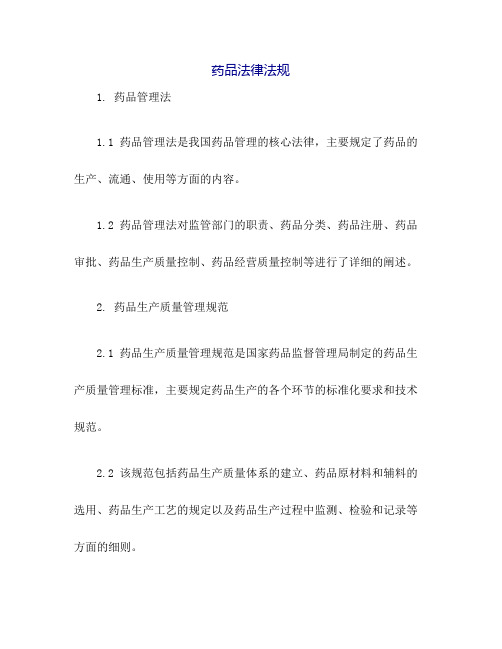 药品法律法规

1. 药品管理法

1.1 药品管理法是我国药品管理的核心法律，主要规定了药品的生产、流通、使用等方面的内容。

1.2 药品管理法对监管部门的职责、药品分类、药品注册、药品审批、药品生产质量控制、药品经营质量控制等进行了详细的阐述。

2. 药品生产质量管理规范

2.1 药品生产质量管理规范是国家药品监督管理局制定的药品生产质量管理标准，主要规定药品生产的各个环节的标准化要求和技术规范。

2.2 该规范包括药品生产质量体系的建立、药品原材料和辅料的选用、药品生产工艺的规定以及药品生产过程中监测、检验和记录等方面的细则。